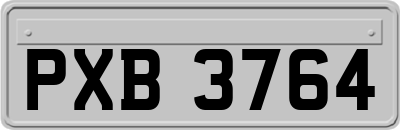 PXB 3764